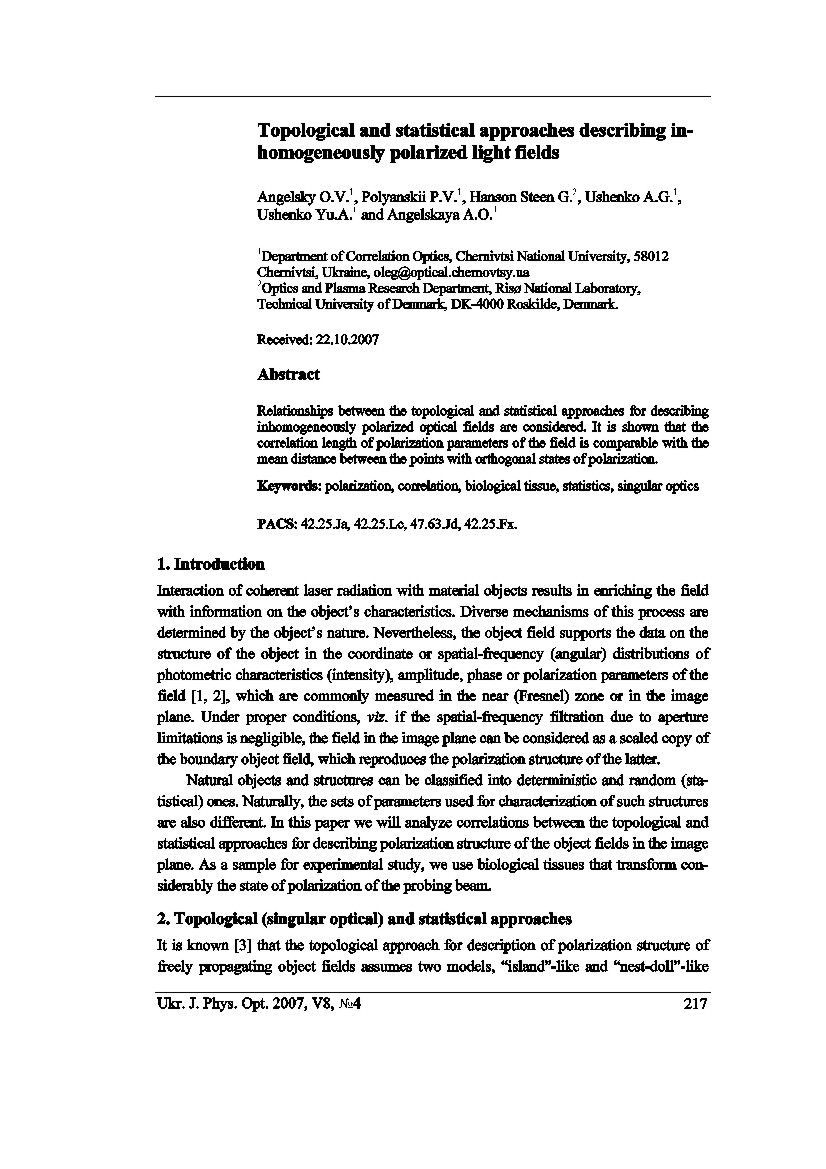 Topological and statistical approaches describing inhomogeneously polarized light fields

Angelsky O.V.$^1$, Polyanskii P.V.$^1$, Hanson Steen G.$^2$, Ushenko A.G.$^1$, Ushenko Yu.A.$^1$ and Angelskaya A.O.$^1$

$^1$Department of Correlation Optics, Chernivtsi National University, 58012 Chernivtsi, Ukraine, oleg@optical.chernovtsy.ua
$^2$Optics and Plasma Research Department, Risø National Laboratory, Technical University of Denmark, DK-4000 Roskilde, Denmark.

Received: 22.10.2007

Abstract

Relationships between the topological and statistical approaches for describing inhomogeneously polarized optical fields are considered. It is shown that the correlation length of polarization parameters of the field is comparable with the mean distance between the points with orthogonal states of polarization.

Keywords: polarization, correlation, biological tissue, statistics, singular optics

PACS: 42.25.Ja, 42.25.Lc, 47.63.Jd, 42.25.Fx.

1. Introduction

Interaction of coherent laser radiation with material objects results in enriching the field with information on the object's characteristics. Diverse mechanisms of this process are determined by the object's nature. Nevertheless, the object field supports the data on the structure of the object in the coordinate or spatial-frequency (angular) distributions of photometric characteristics (intensity), amplitude, phase or polarization parameters of the field [1, 2], which are commonly measured in the near (Fresnel) zone or in the image plane. Under proper conditions, viz. if the spatial-frequency filtration due to aperture limitations is negligible, the field in the image plane can be considered as a scaled copy of the boundary object field, which reproduces the polarization structure of the latter.

Natural objects and structures can be classified into deterministic and random (statistical) ones. Naturally, the sets of parameters used for characterization of such structures are also different. In this paper we will analyze correlations between the topological and statistical approaches for describing polarization structure of the object fields in the image plane. As a sample for experimental study, we use biological tissues that transform considerably the state of polarization of the probing beam.

2. Topological (singular optical) and statistical approaches

It is known [3] that the topological approach for description of polarization structure of freely propagating object fields assumes two models, "island"-like and "nest-doll"-like

Ukr. J. Phys. Opt. 2007, V8, №4

217